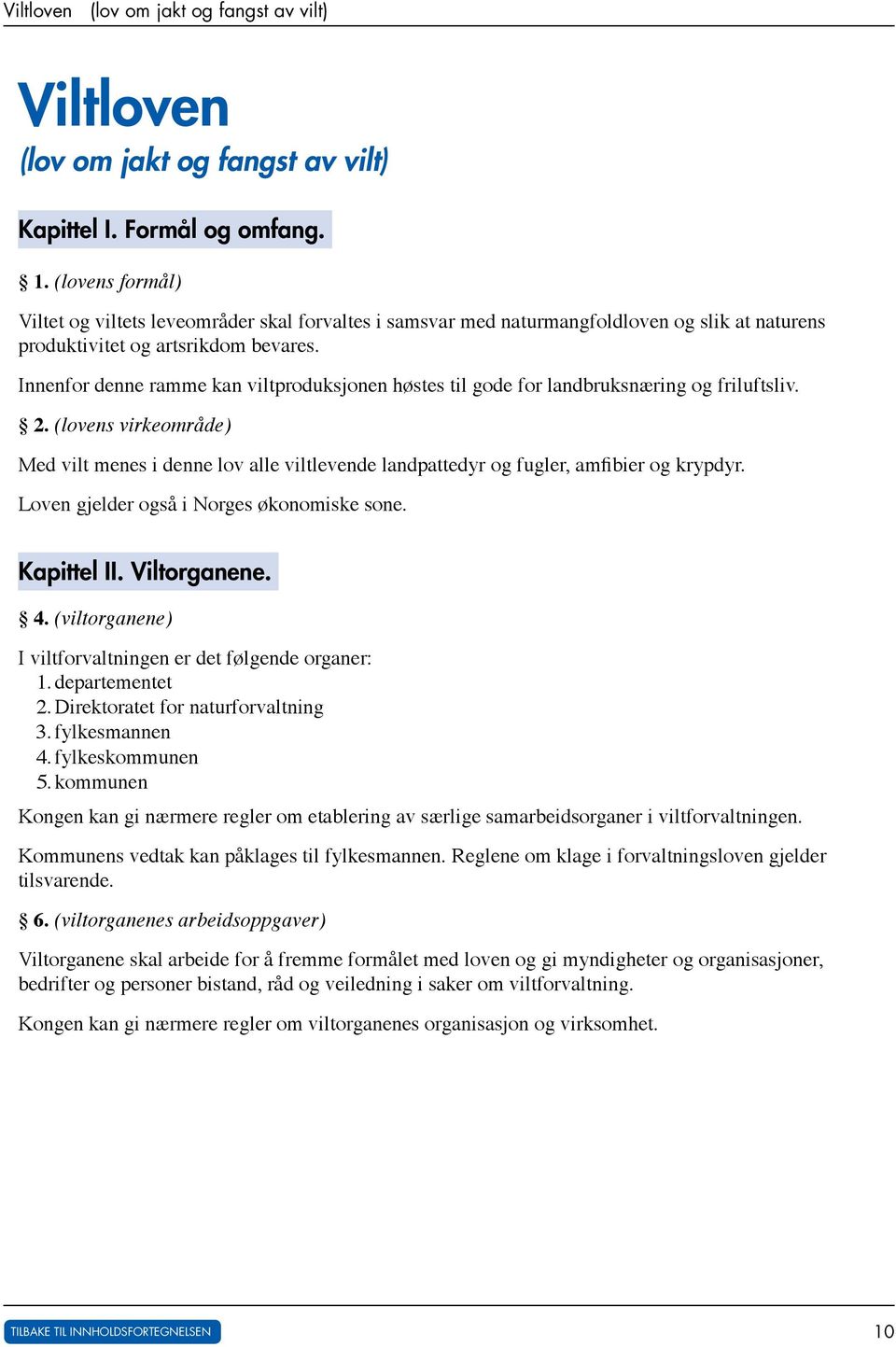 Viltloven (lov om jakt og fangst av vilt)

Viltloven
(lov om jakt og fangst av vilt)

Kapittel I. Formål og omfang.

§ 1. (lovens formål)

Viltet og viltets leveområder skal forvaltes i samsvar med naturmangfoldloven og slik at naturens produktivitet og artsrikdom bevares.

Innenfor denne ramme kan viltproduksjonen høstes til gode for landbruksnæring og friluftsliv.

§ 2. (lovens virkeområde)

Med vilt menes i denne lov alle viltlevende landpattedyr og fugler, amfibier og krypdyr.

Loven gjelder også i Norges økonomiske sone.

Kapittel II. Viltorganene.

§ 4. (viltorganene)

I viltforvaltningen er det følgende organer:
1. departementet
2. Direktoratet for naturforvaltning
3. fylkesmannen
4. fylkeskommunen
5. kommunen

Kongen kan gi nærmere regler om etablering av særlige samarbeidsorganer i viltforvaltningen.

Kommunens vedtak kan påklages til fylkesmannen. Reglene om klage i forvaltningsloven gjelder tilsvarende.

§ 6. (viltorganenes arbeidsoppgaver)

Viltorganene skal arbeide for å fremme formålet med loven og gi myndigheter og organisasjoner, bedrifter og personer bistand, råd og veiledning i saker om viltforvaltning.

Kongen kan gi nærmere regler om viltorganenes organisasjon og virksomhet.

TILBAKE TIL INNHOLDSFORTEGNELSEN 10